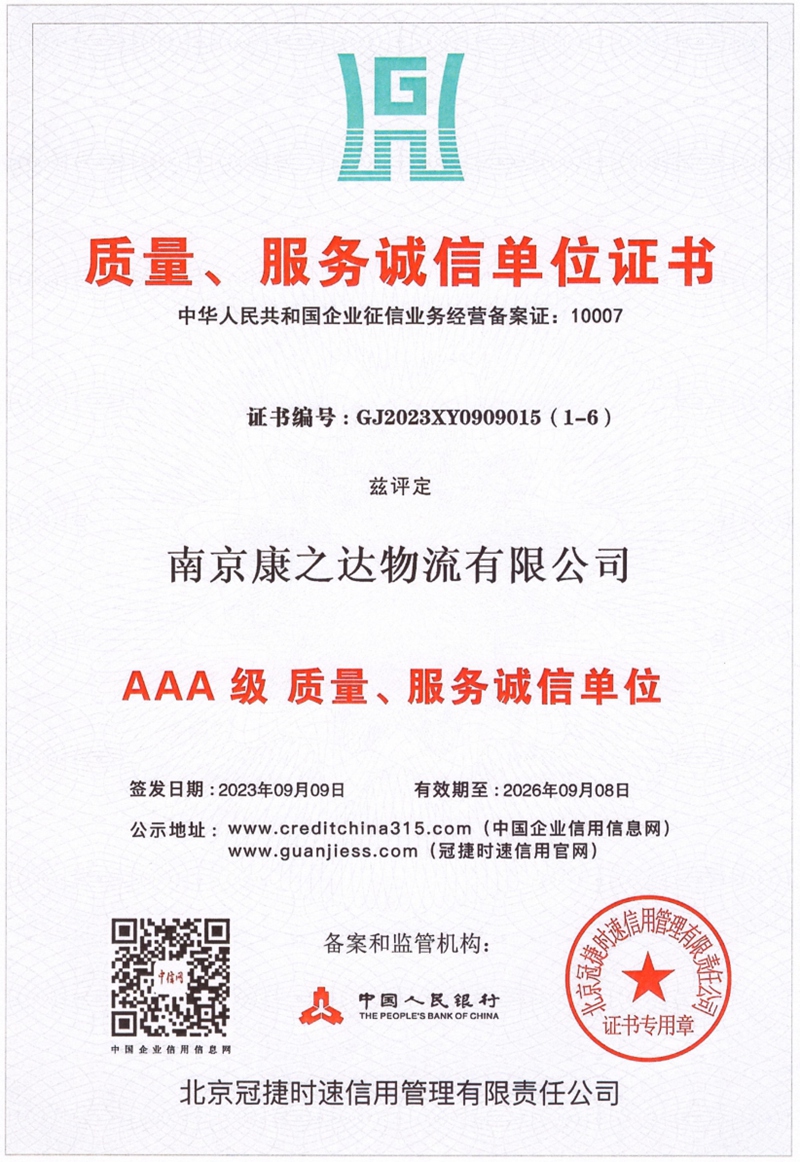 质量、服务诚信单位证书

中华人民共和国企业征信业务经营备案证：10007

证书编号：GJ2023XY0909015（1-6）

兹评定

南京康之达物流有限公司

AAA 级 质量、服务诚信单位

签发日期：2023年09月09日　　有效期至：2026年09月08日

公示地址：www.creditchina315.com（中国企业信用信息网）
www.guanjiess.com（冠捷时速信用官网）

中信网

中国企业信用信息网

备案和监管机构：

中国人民银行
THE PEOPLE'S BANK OF CHINA

北京冠捷时速信用管理有限责任公司
证书专用章

北京冠捷时速信用管理有限责任公司